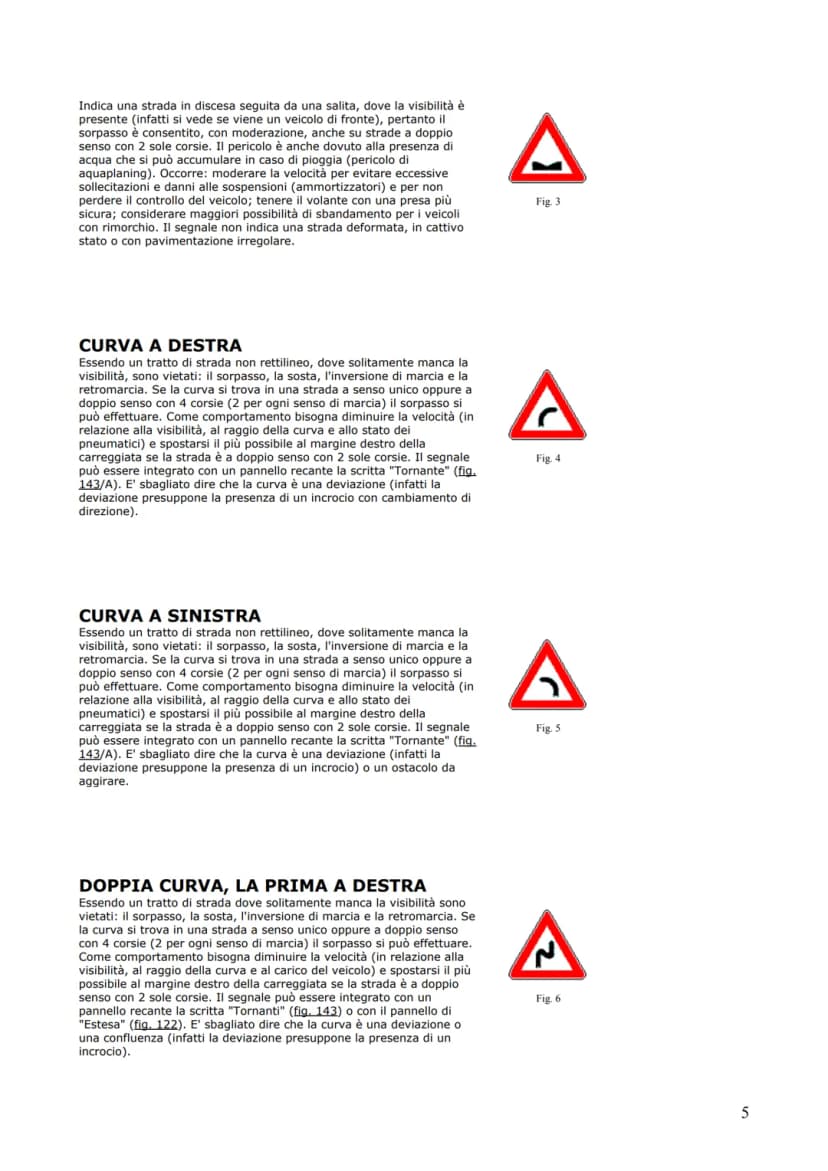 Indica una strada in discesa seguita da una salita, dove la visibilità è presente (infatti si vede se viene un veicolo di fronte), pertanto il sorpasso è consentito, con moderazione, anche su strade a doppio senso con 2 sole corsie. Il pericolo è anche dovuto alla presenza di acqua che si può accumulare in caso di pioggia (pericolo di aquaplaning). Occorre: moderare la velocità per evitare eccessive sollecitazioni e danni alle sospensioni (ammortizzatori) e per non perdere il controllo del veicolo; tenere il volante con una presa più sicura; considerare maggiori possibilità di sbandamento per i veicoli con rimorchio. Il segnale non indica una strada deformata, in cattivo stato o con pavimentazione irregolare.

Fig. 3

CURVA A DESTRA

Essendo un tratto di strada non rettilineo, dove solitamente manca la visibilità, sono vietati: il sorpasso, la sosta, l'inversione di marcia e la retromarcia. Se la curva si trova in una strada a senso unico oppure a doppio senso con 4 corsie (2 per ogni senso di marcia) il sorpasso si può effettuare. Come comportamento bisogna diminuire la velocità (in relazione alla visibilità, al raggio della curva e allo stato dei pneumatici) e spostarsi il più possibile al margine destro della carreggiata se la strada è a doppio senso con 2 sole corsie. Il segnale può essere integrato con un pannello recante la scritta "Tornante" (fig. 143/A). E' sbagliato dire che la curva è una deviazione (infatti la deviazione presuppone la presenza di un incrocio con cambiamento di direzione).

Fig. 4

CURVA A SINISTRA

Essendo un tratto di strada non rettilineo, dove solitamente manca la visibilità, sono vietati: il sorpasso, la sosta, l'inversione di marcia e la retromarcia. Se la curva si trova in una strada a senso unico oppure a doppio senso con 4 corsie (2 per ogni senso di marcia) il sorpasso si può effettuare. Come comportamento bisogna diminuire la velocità (in relazione alla visibilità, al raggio della curva e allo stato dei pneumatici) e spostarsi il più possibile al margine destro della carreggiata se la strada è a doppio senso con 2 sole corsie. Il segnale può essere integrato con un pannello recante la scritta "Tornante" (fig. 143/A). E' sbagliato dire che la curva è una deviazione (infatti la deviazione presuppone la presenza di un incrocio) o un ostacolo da aggirare.

Fig. 5

DOPPIA CURVA, LA PRIMA A DESTRA

Essendo un tratto di strada dove solitamente manca la visibilità sono vietati: il sorpasso, la sosta, l'inversione di marcia e la retromarcia. Se la curva si trova in una strada a senso unico oppure a doppio senso con 4 corsie (2 per ogni senso di marcia) il sorpasso si può effettuare. Come comportamento bisogna diminuire la velocità (in relazione alla visibilità, al raggio della curva e al carico del veicolo) e spostarsi il più possibile al margine destro della carreggiata se la strada è a doppio senso con 2 sole corsie. Il segnale può essere integrato con un pannello recante la scritta "Tornanti" (fig. 143) o con il pannello di "Estesa" (fig. 122). E' sbagliato dire che la curva è una deviazione o una confluenza (infatti la deviazione presuppone la presenza di un incrocio).

Fig. 6

5